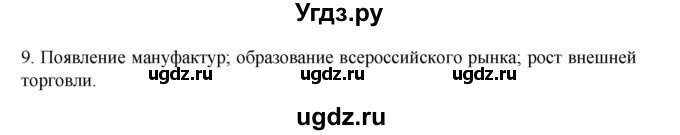 Угдз.ру

9. Появление мануфактур; образование всероссийского рынка; рост внешней торговли.

ugdz.ru ugdz.ru ugdz.ru

ugdz.ru